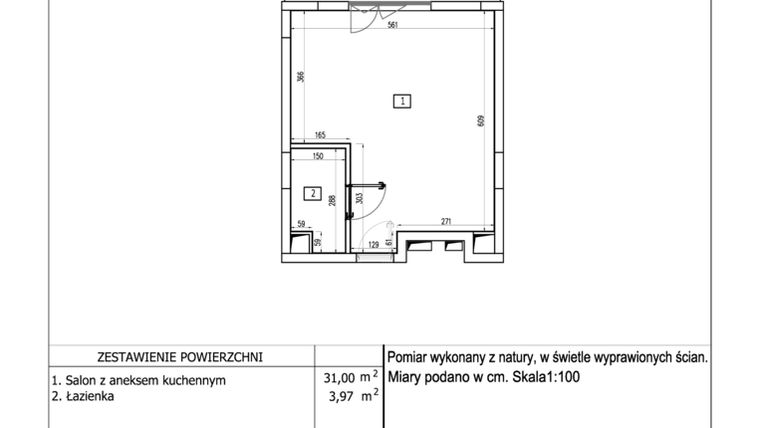 561
366
1
609
165
150
2
288
303
59
59
271
129
61

| ZESTAWIENIE POWIERZCHNI | |
|---|---|
| 1. Salon z aneksem kuchennym | 31,00 $m^2$ |
| 2. Łazienka | 3,97 $m^2$ |

Pomiar wykonany z natury, w świetle wyprawionych ścian.
Miary podano w cm. Skala1:100